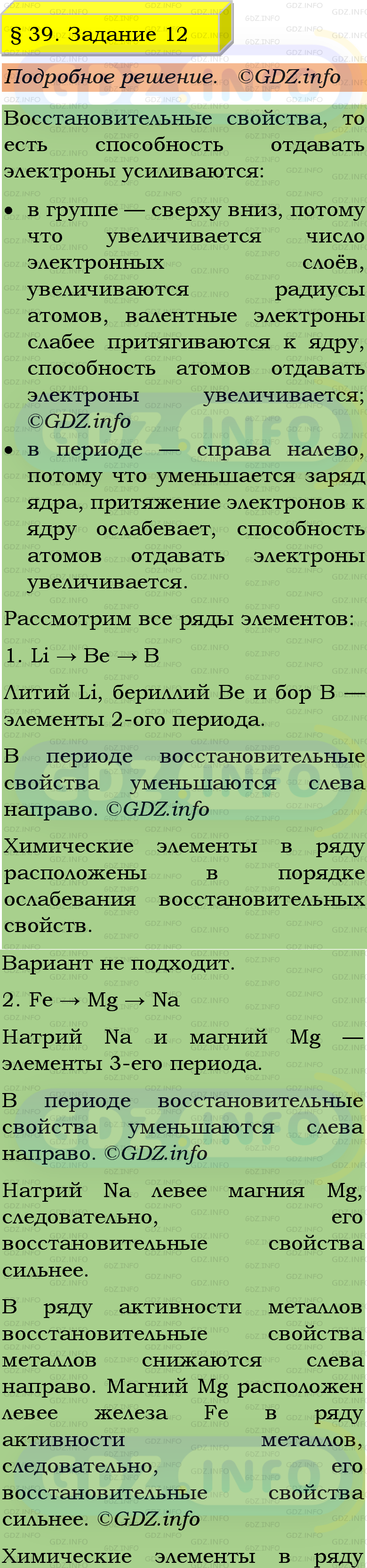 § 39. Задание 12

Подробное решение. ©GDZ.info

Восстановительные свойства, то есть способность отдавать электроны усиливаются:

• в группе — сверху вниз, потому что увеличивается число электронных слоёв, увеличиваются радиусы атомов, валентные электроны слабее притягиваются к ядру, способность атомов отдавать электроны увеличивается; ©GDZ.info

• в периоде — справа налево, потому что уменьшается заряд ядра, притяжение электронов к ядру ослабевает, способность атомов отдавать электроны увеличивается.

Рассмотрим все ряды элементов:

1. Li → Be → B

Литий Li, бериллий Be и бор B — элементы 2-ого периода.

В периоде восстановительные свойства уменьшаются слева направо. ©GDZ.info

Химические элементы в ряду расположены в порядке ослабевания восстановительных свойств.

Вариант не подходит.

2. Fe → Mg → Na

Натрий Na и магний Mg — элементы 3-его периода.

В периоде восстановительные свойства уменьшаются слева направо. ©GDZ.info

Натрий Na левее магния Mg, следовательно, его восстановительные свойства сильнее.

В ряду активности металлов восстановительные свойства металлов снижаются слева направо. Магний Mg расположен левее железа Fe в ряду активности металлов, следовательно, его восстановительные свойства сильнее. ©GDZ.info

Химические элементы в ряду